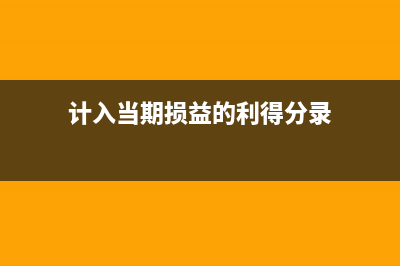 计入当期损益的利得分录